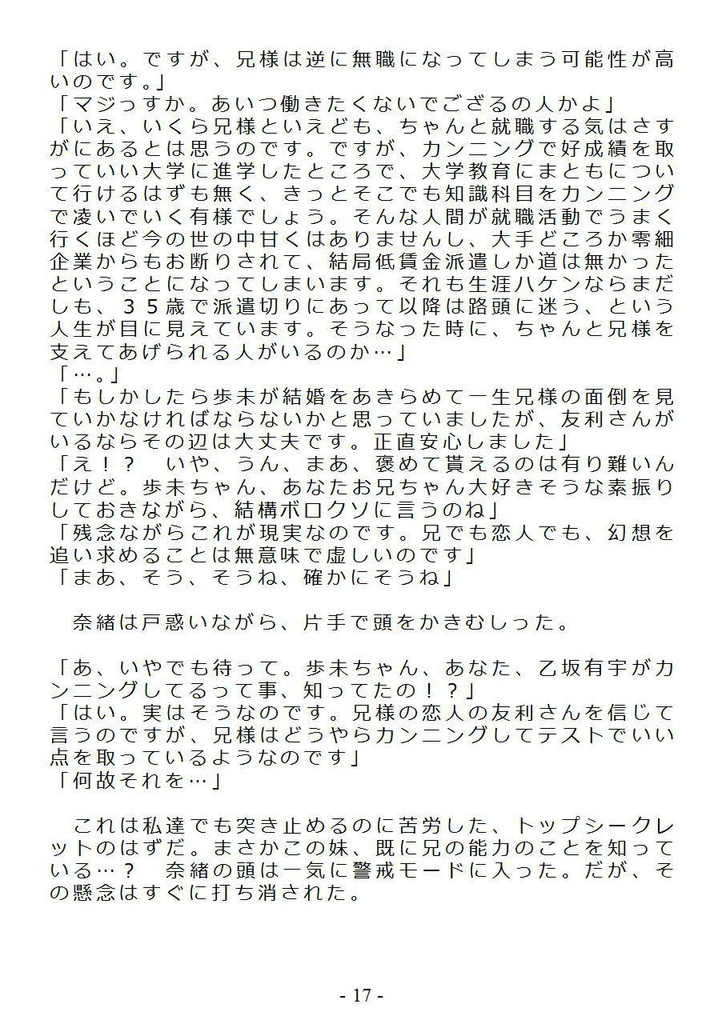 「はい。ですが、兄様は逆に無職になってしまう可能性が高いのです。」
「マジっすか。あいつ働きたくないでござるの人かよ」
「いえ、いくら兄様といえども、ちゃんと就職する気はさすがにあるとは思うのです。ですが、カンニングで好成績を取っていい大学に進学したところで、大学教育にまともについて行けるはずも無く、きっとそこでも知識科目をカンニングで凌いでいく有様でしょう。そんな人間が就職活動でうまく行くほど今の世の中甘くはありませんし、大手どころか零細企業からもお断りされて、結局低賃金派遣しか道は無かったということになってしまいます。それも生涯ハケンならまだしも、３５歳で派遣切りにあって以降は路頭に迷う、という人生が目に見えています。そうなった時に、ちゃんと兄様を支えてあげられる人がいるのか…」
「…。」
「もしかしたら歩未が結婚をあきらめて一生兄様の面倒を見ていかなければならないかと思っていましたが、友利さんがいるならその辺は大丈夫です。正直安心しました」
「え！？　いや、うん、まあ、褒めて貰えるのは有り難いんだけど。歩未ちゃん、あなたお兄ちゃん大好きそうな素振りしておきながら、結構ボロクソに言うのね」
「残念ながらこれが現実なのです。兄でも恋人でも、幻想を追い求めることは無意味で虚しいのです」
「まあ、そう、そうね、確かにそうね」

　奈緒は戸惑いながら、片手で頭をかきむしった。

「あ、いやでも待って。歩未ちゃん、あなた、乙坂有宇がカンニングしてるって事、知ってたの！？」
「はい。実はそうなのです。兄様の恋人の友利さんを信じて言うのですが、兄様はどうやらカンニングしてテストでいい点を取っているようなのです」
「何故それを…」

　これは私達でも突き止めるのに苦労した、トップシークレットのはずだ。まさかこの妹、既に兄の能力のことを知っている…？　奈緒の頭は一気に警戒モードに入った。だが、その懸念はすぐに打ち消された。

- 17 -